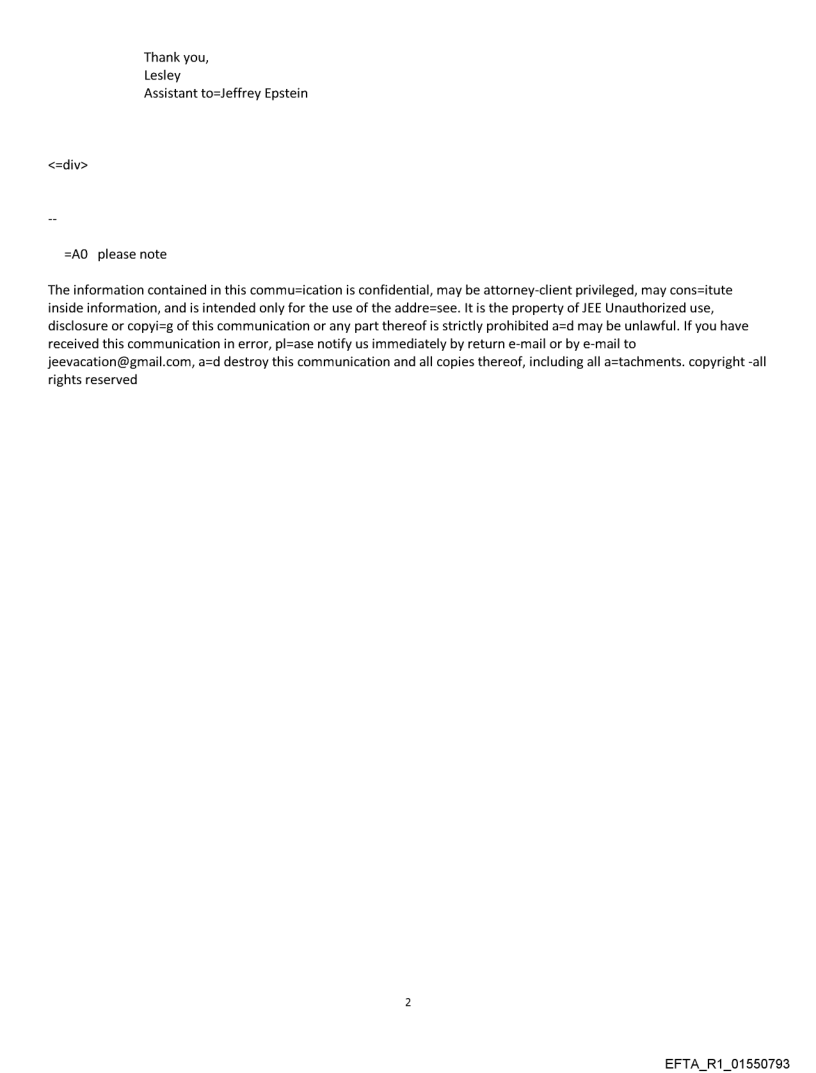 Thank you,
Lesley
Assistant to=Jeffrey Epstein

<=div>

--

=A0 please note

The information contained in this commu=ication is confidential, may be attorney-client privileged, may cons=itute inside information, and is intended only for the use of the addre=see. It is the property of JEE Unauthorized use, disclosure or copyi=g of this communication or any part thereof is strictly prohibited a=d may be unlawful. If you have received this communication in error, pl=ase notify us immediately by return e-mail or by e-mail to jeevacation@gmail.com, a=d destroy this communication and all copies thereof, including all a=tachments. copyright -all rights reserved

2

EFTA_R1_01550793